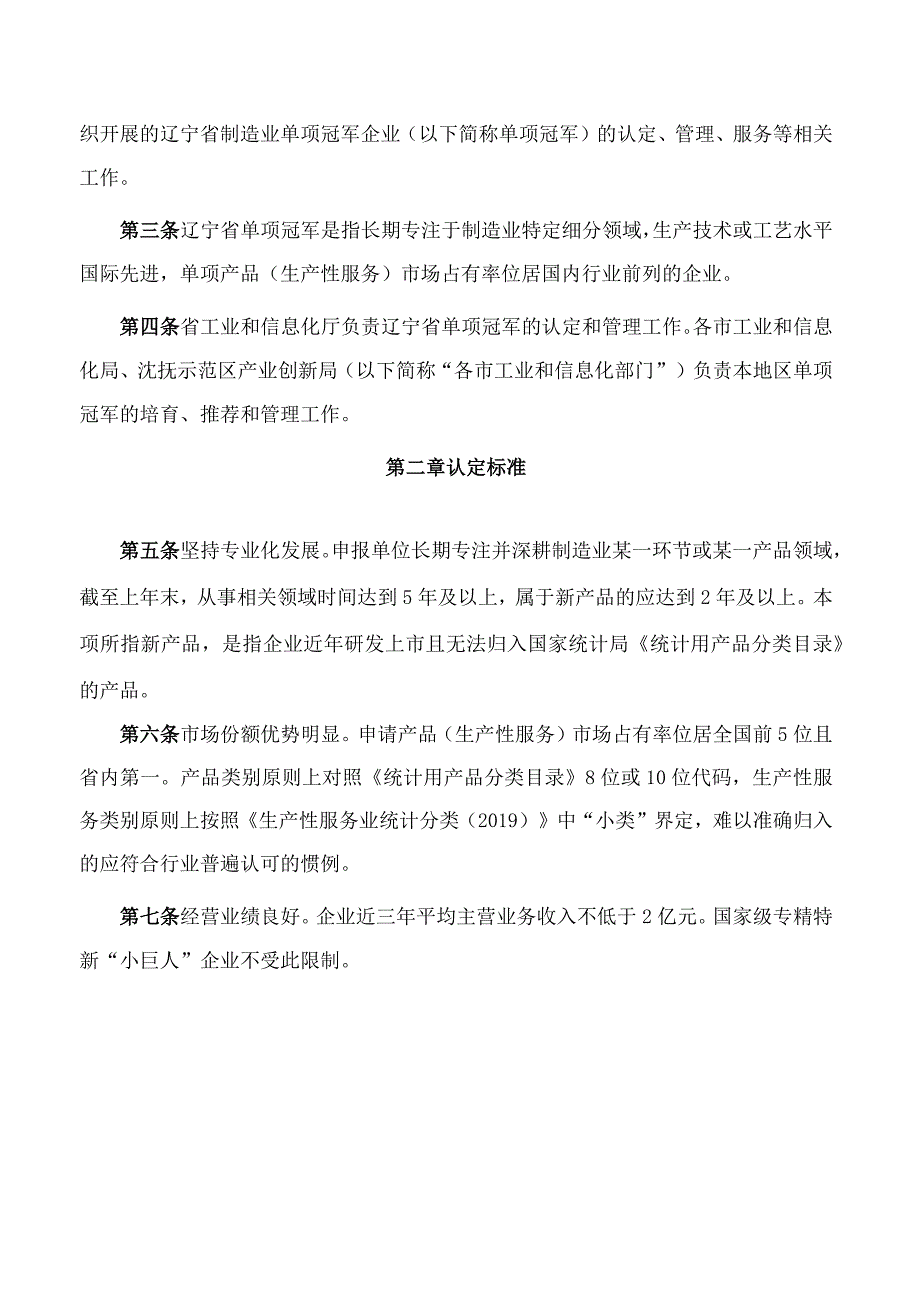 织开展的辽宁省制造业单项冠军企业（以下简称单项冠军）的认定、管理、服务等相关工作。

第三条辽宁省单项冠军是指长期专注于制造业特定细分领域，生产技术或工艺水平国际先进，单项产品（生产性服务）市场占有率位居国内行业前列的企业。

第四条省工业和信息化厅负责辽宁省单项冠军的认定和管理工作。各市工业和信息化局、沈抚示范区产业创新局（以下简称“各市工业和信息化部门”）负责本地区单项冠军的培育、推荐和管理工作。

第二章认定标准

第五条坚持专业化发展。申报单位长期专注并深耕制造业某一环节或某一产品领域，截至上年末，从事相关领域时间达到5年及以上，属于新产品的应达到2年及以上。本项所指新产品，是指企业近年研发上市且无法归入国家统计局《统计用产品分类目录》的产品。

第六条市场份额优势明显。申请产品（生产性服务）市场占有率位居全国前5位且省内第一。产品类别原则上对照《统计用产品分类目录》8位或10位代码，生产性服务类别原则上按照《生产性服务业统计分类（2019）》中“小类”界定，难以准确归入的应符合行业普遍认可的惯例。

第七条经营业绩良好。企业近三年平均主营业务收入不低于2亿元。国家级专精特新“小巨人”企业不受此限制。